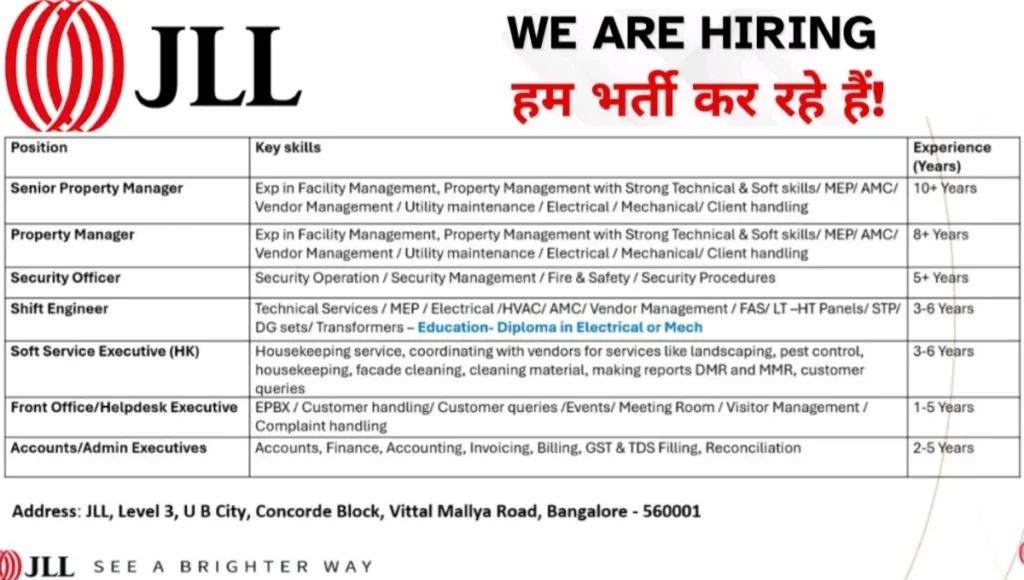 JLL

WE ARE HIRING
हम भर्ती कर रहे हैं!

| Position | Key skills | Experience (Years) |
|---|---|---|
| Senior Property Manager | Exp in Facility Management, Property Management with Strong Technical & Soft skills/ MEP/ AMC/ Vendor Management / Utility maintenance / Electrical / Mechanical/ Client handling | 10+ Years |
| Property Manager | Exp in Facility Management, Property Management with Strong Technical & Soft skills/ MEP/ AMC/ Vendor Management / Utility maintenance / Electrical / Mechanical/ Client handling | 8+ Years |
| Security Officer | Security Operation / Security Management / Fire & Safety / Security Procedures | 5+ Years |
| Shift Engineer | Technical Services / MEP / Electrical /HVAC/ AMC/ Vendor Management / FAS/ LT –HT Panels/ STP/ DG sets/ Transformers – Education- Diploma in Electrical or Mech | 3-6 Years |
| Soft Service Executive (HK) | Housekeeping service, coordinating with vendors for services like landscaping, pest control, housekeeping, facade cleaning, cleaning material, making reports DMR and MMR, customer queries | 3-6 Years |
| Front Office/Helpdesk Executive | EPBX / Customer handling/ Customer queries /Events/ Meeting Room / Visitor Management / Complaint handling | 1-5 Years |
| Accounts/Admin Executives | Accounts, Finance, Accounting, Invoicing, Billing, GST & TDS Filling, Reconciliation | 2-5 Years |

Address: JLL, Level 3, U B City, Concorde Block, Vittal Mallya Road, Bangalore - 560001

JLL SEE A BRIGHTER WAY